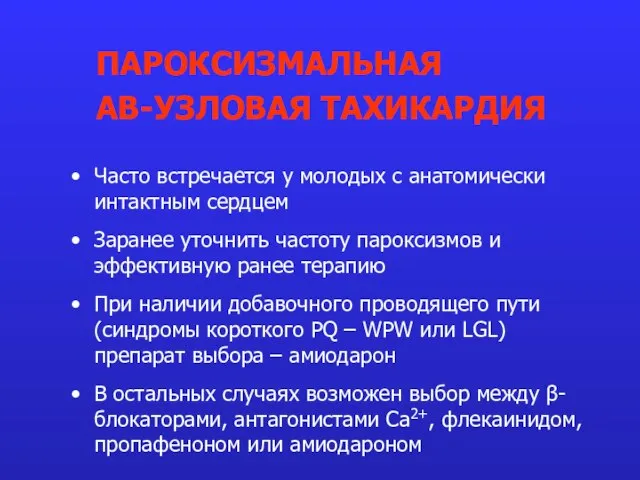 ПАРОКСИЗМАЛЬНАЯ
АВ-УЗЛОВАЯ ТАХИКАРДИЯ

• Часто встречается у молодых с анатомически интактным сердцем

• Заранее уточнить частоту пароксизмов и эффективную ранее терапию

• При наличии добавочного проводящего пути (синдромы короткого PQ – WPW или LGL) препарат выбора – амиодарон

• В остальных случаях возможен выбор между β-блокаторами, антагонистами $Ca^{2+}$, флекаинидом, пропафеноном или амиодароном